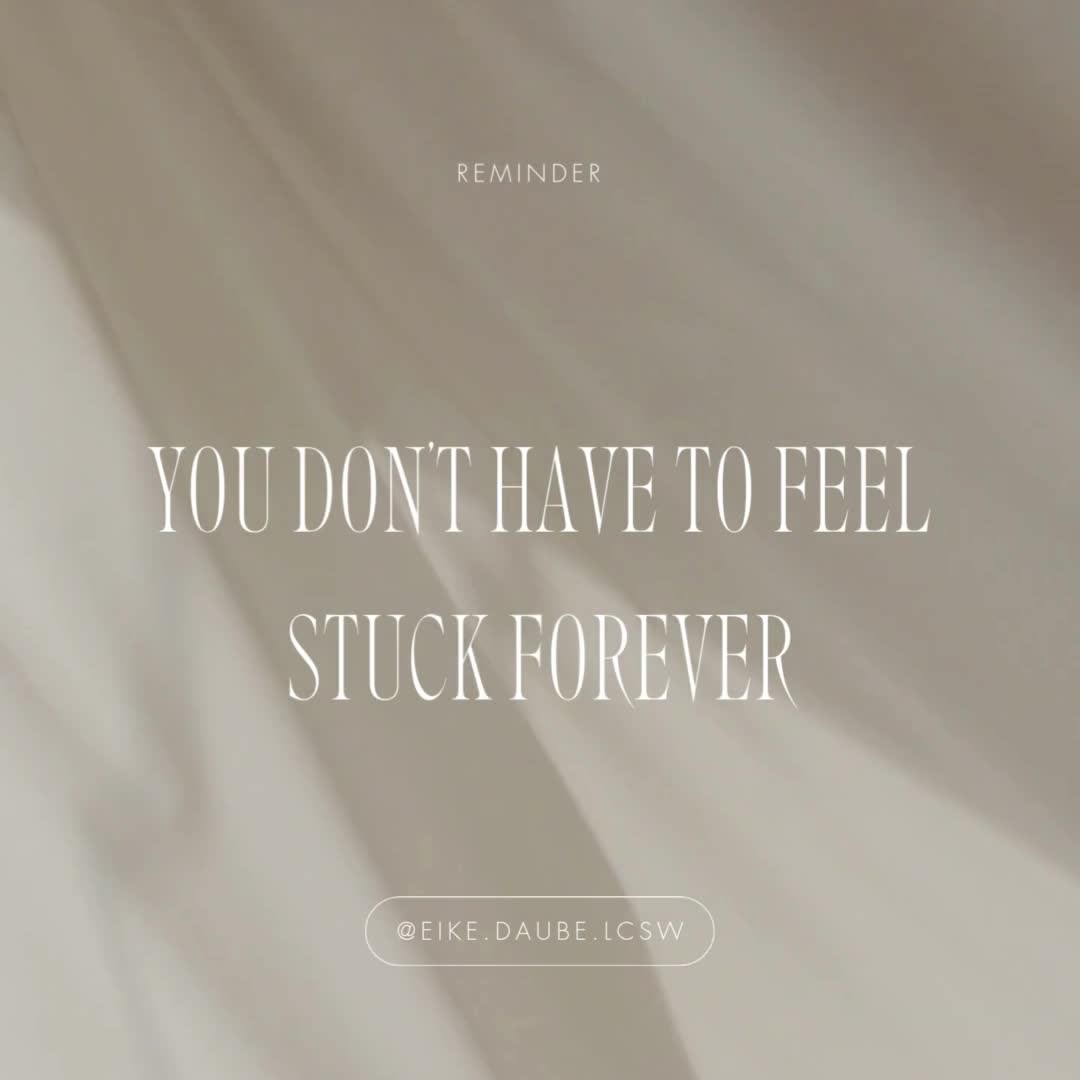 REMINDER

YOU DON'T HAVE TO FEEL STUCK FOREVER

@EIKE.DAUBE.LCSW